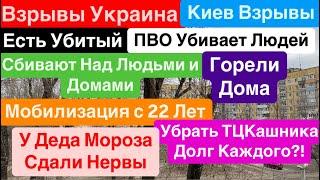 Взрывы Украина
Киев Взрывы
Есть Убитый
ПВО Убивает Людей
Сбивают Над Людьми и Домами
Горели Дома
Мобилизация с 22 Лет
У Деда Мороза Сдали Нервы
Убрать ТЦКашника Долг Каждого?!